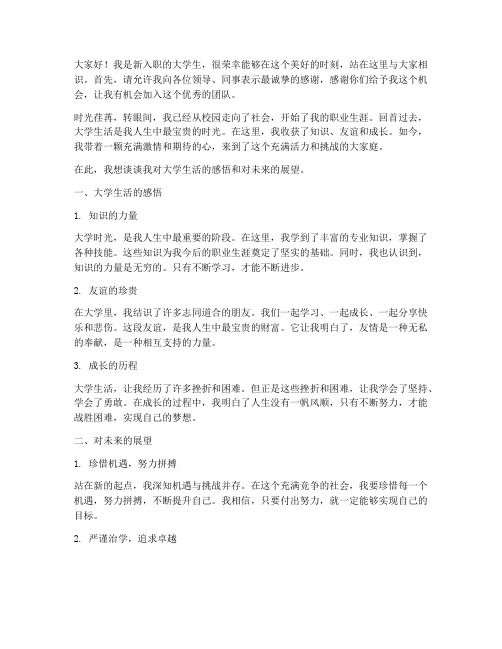 大家好！我是新入职的大学生，很荣幸能够在这个美好的时刻，站在这里与大家相识。首先，请允许我向各位领导、同事表示最诚挚的感谢，感谢你们给予我这个机会，让我有机会加入这个优秀的团队。

时光荏苒，转眼间，我已经从校园走向了社会，开始了我的职业生涯。回首过去，大学生活是我人生中最宝贵的时光。在这里，我收获了知识、友谊和成长。如今，我带着一颗充满激情和期待的心，来到了这个充满活力和挑战的大家庭。

在此，我想谈谈我对大学生活的感悟和对未来的展望。

一、大学生活的感悟

1. 知识的力量

大学时光，是我人生中最重要的阶段。在这里，我学到了丰富的专业知识，掌握了各种技能。这些知识为我今后的职业生涯奠定了坚实的基础。同时，我也认识到，知识的力量是无穷的。只有不断学习，才能不断进步。

2. 友谊的珍贵

在大学里，我结识了许多志同道合的朋友。我们一起学习、一起成长、一起分享快乐和悲伤。这段友谊，是我人生中最宝贵的财富。它让我明白了，友情是一种无私的奉献，是一种相互支持的力量。

3. 成长的历程

大学生活，让我经历了许多挫折和困难。但正是这些挫折和困难，让我学会了坚持、学会了勇敢。在成长的过程中，我明白了人生没有一帆风顺，只有不断努力，才能战胜困难，实现自己的梦想。

二、对未来的展望

1. 珍惜机遇，努力拼搏

站在新的起点，我深知机遇与挑战并存。在这个充满竞争的社会，我要珍惜每一个机遇，努力拼搏，不断提升自己。我相信，只要付出努力，就一定能够实现自己的目标。

2. 严谨治学，追求卓越